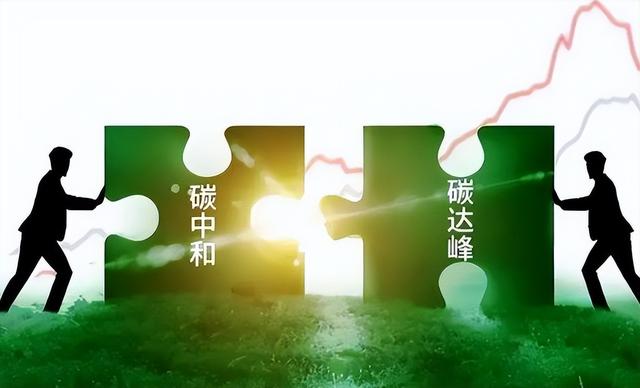 碳中和

碳达峰